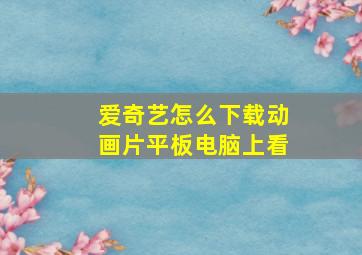 爱奇艺怎么下载动画片平板电脑上看